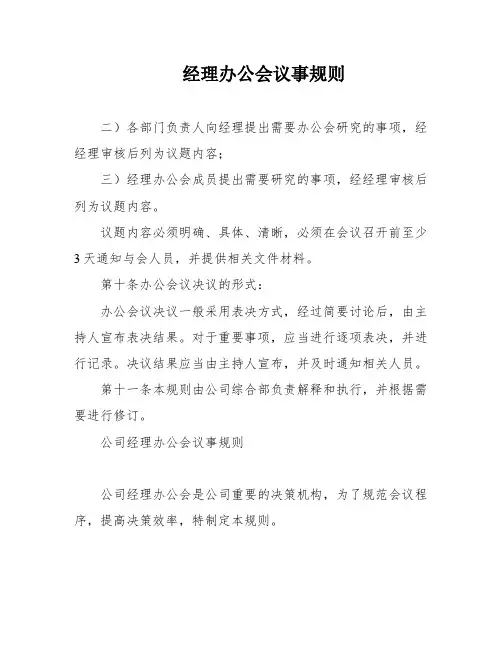 经理办公会议事规则

二）各部门负责人向经理提出需要办公会研究的事项，经经理审核后列为议题内容；

三）经理办公会成员提出需要研究的事项，经经理审核后列为议题内容。

议题内容必须明确、具体、清晰，必须在会议召开前至少3天通知与会人员，并提供相关文件材料。

第十条办公会议决议的形式：

办公会议决议一般采用表决方式，经过简要讨论后，由主持人宣布表决结果。对于重要事项，应当进行逐项表决，并进行记录。决议结果应当由主持人宣布，并及时通知相关人员。

第十一条本规则由公司综合部负责解释和执行，并根据需要进行修订。

公司经理办公会议事规则

公司经理办公会是公司重要的决策机构，为了规范会议程序，提高决策效率，特制定本规则。